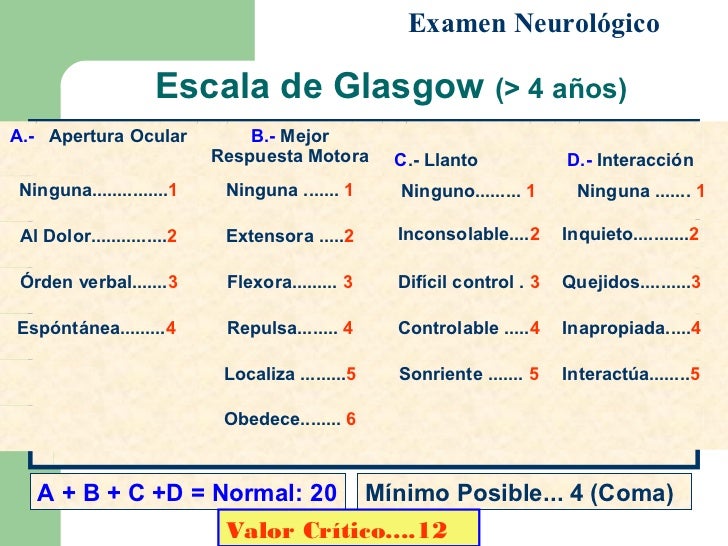 Examen Neurológico

Escala de Glasgow (> 4 años)

A.- Apertura Ocular

Ninguna...............1

Al Dolor...............2

Órden verbal.......3

Espóntánea.........4

B.- Mejor Respuesta Motora

Ninguna ....... 1

Extensora .....2

Flexora......... 3

Repulsa........ 4

Localiza .........5

Obedece........ 6

C.- Llanto

Ninguno......... 1

Inconsolable....2

Difícil control . 3

Controlable .....4

Sonriente ....... 5

D.- Interacción

Ninguna ....... 1

Inquieto...........2

Quejidos..........3

Inapropiada.....4

Interactúa........5

A + B + C +D = Normal: 20

Mínimo Posible... 4 (Coma)

Valor Crítico....12